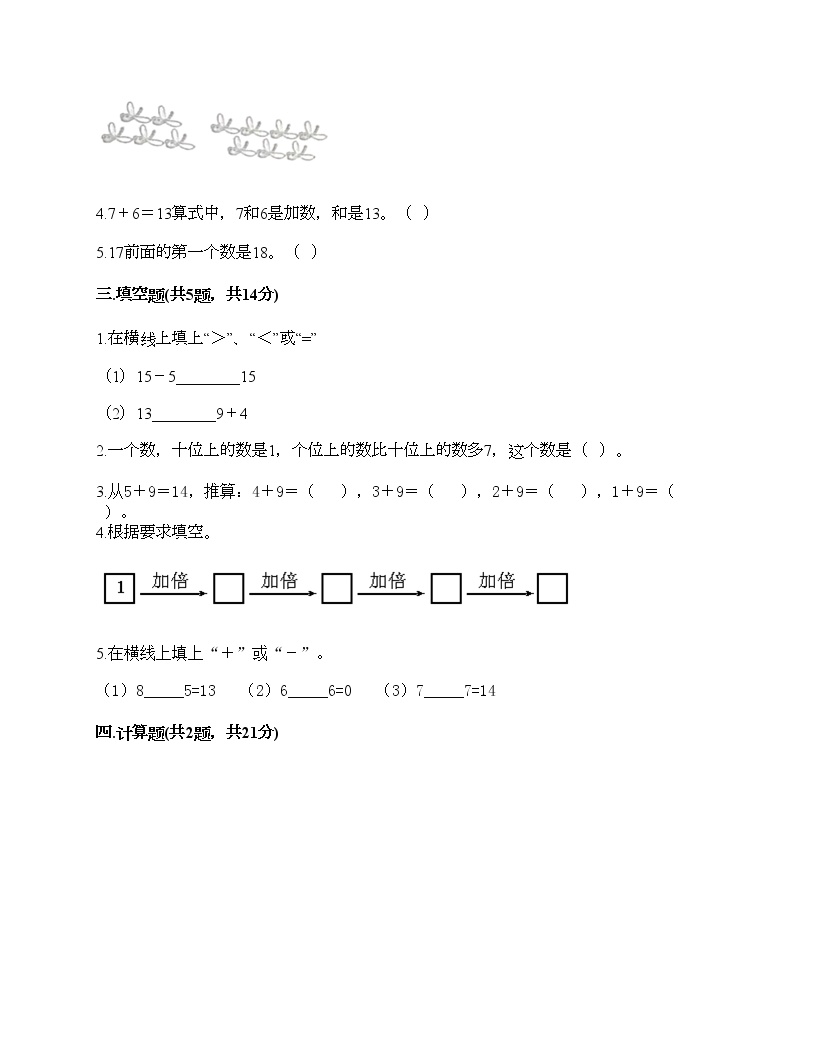 4.7＋6＝13算式中，7和6是加数，和是13。（ ）

5.17前面的第一个数是18。（ ）

三.填空题(共5题，共14分)

1.在横线上填上“>”、“<”或“=”

（1）15－5________15

（2）13________9＋4

2.一个数，十位上的数是1，个位上的数比十位上的数多7，这个数是（ ）。

3.从5＋9＝14，推算：4＋9＝（　），3＋9＝（　），2＋9＝（　），1＋9＝（　）。

4.根据要求填空。

1 加倍 加倍 加倍 加倍

5.在横线上填上“＋”或“－”。

（1）8_____5=13　（2）6_____6=0　（3）7_____7=14

四.计算题(共2题，共21分)